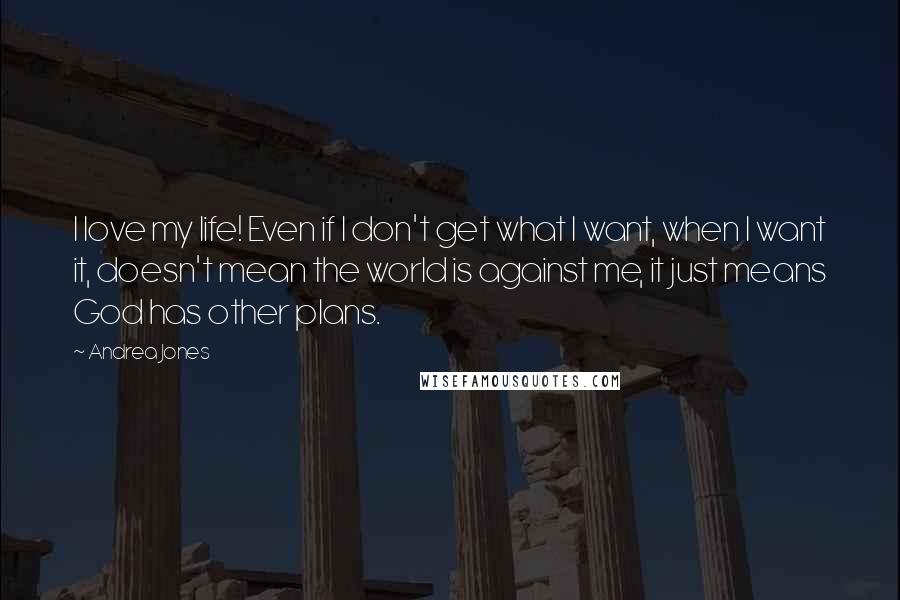 I love my life! Even if I don't get what I want, when I want it, doesn't mean the world is against me, it just means God has other plans.

~ Andrea Jones

WISEFAMOUSQUOTES.COM